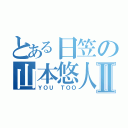 とある日笠の
山本悠人Ⅱ
YOU TOO